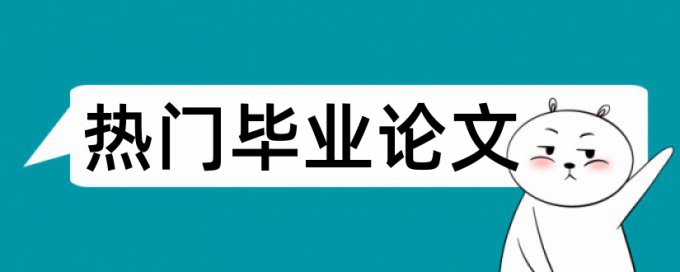 热门毕业论文